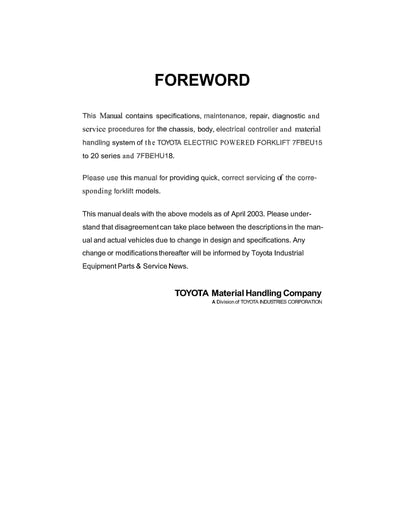 FOREWORD

This Manual contains specifications, maintenance, repair, diagnostic and service procedures for the chassis, body, electrical controller and material handling system of the TOYOTA ELECTRIC POWERED FORKLIFT 7FBEU15 to 20 series and 7FBEHU18.

Please use this manual for providing quick, correct servicing of the corresponding forklift models.

This manual deals with the above models as of April 2003. Please understand that disagreement can take place between the descriptions in the manual and actual vehicles due to change in design and specifications. Any change or modifications thereafter will be informed by Toyota Industrial Equipment Parts & Service News.

TOYOTA Material Handling Company
A Division of TOYOTA INDUSTRIES CORPORATION